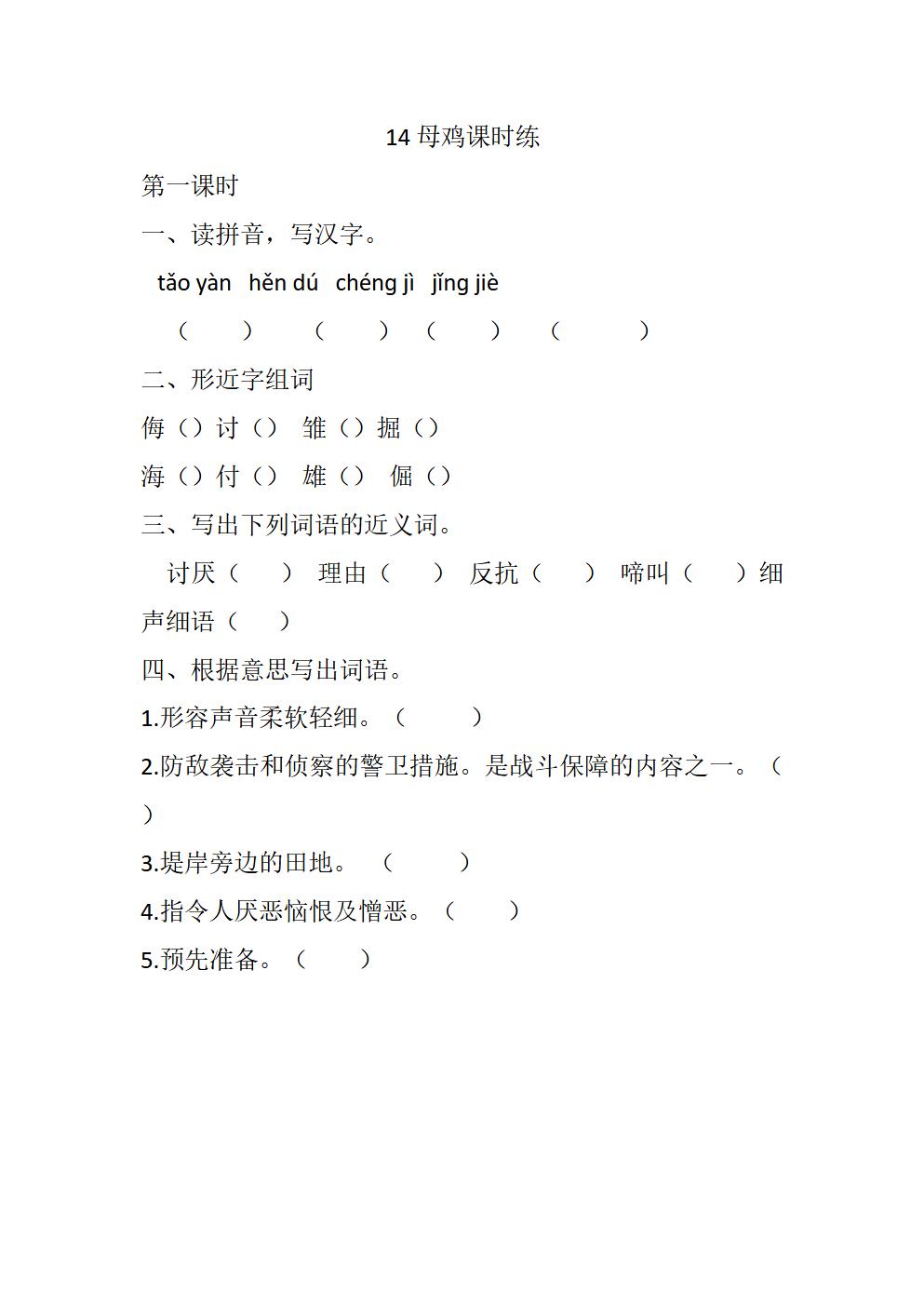 14 母鸡课时练

第一课时

一、读拼音，写汉字。

tǎo yàn hěn dú chéng jì jǐng jiè

（ ） （ ） （ ） （ ）

二、形近字组词

侮（）讨（） 雏（）掘（）

海（）付（） 雄（） 倔（）

三、写出下列词语的近义词。

讨厌（ ） 理由（ ） 反抗（ ） 啼叫（ ）细声细语（ ）

四、根据意思写出词语。

1.形容声音柔软轻细。（ ）

2.防敌袭击和侦察的警卫措施。是战斗保障的内容之一。（ ）

3.堤岸旁边的田地。 （ ）

4.指令人厌恶恼恨及憎恶。（ ）

5.预先准备。（ ）